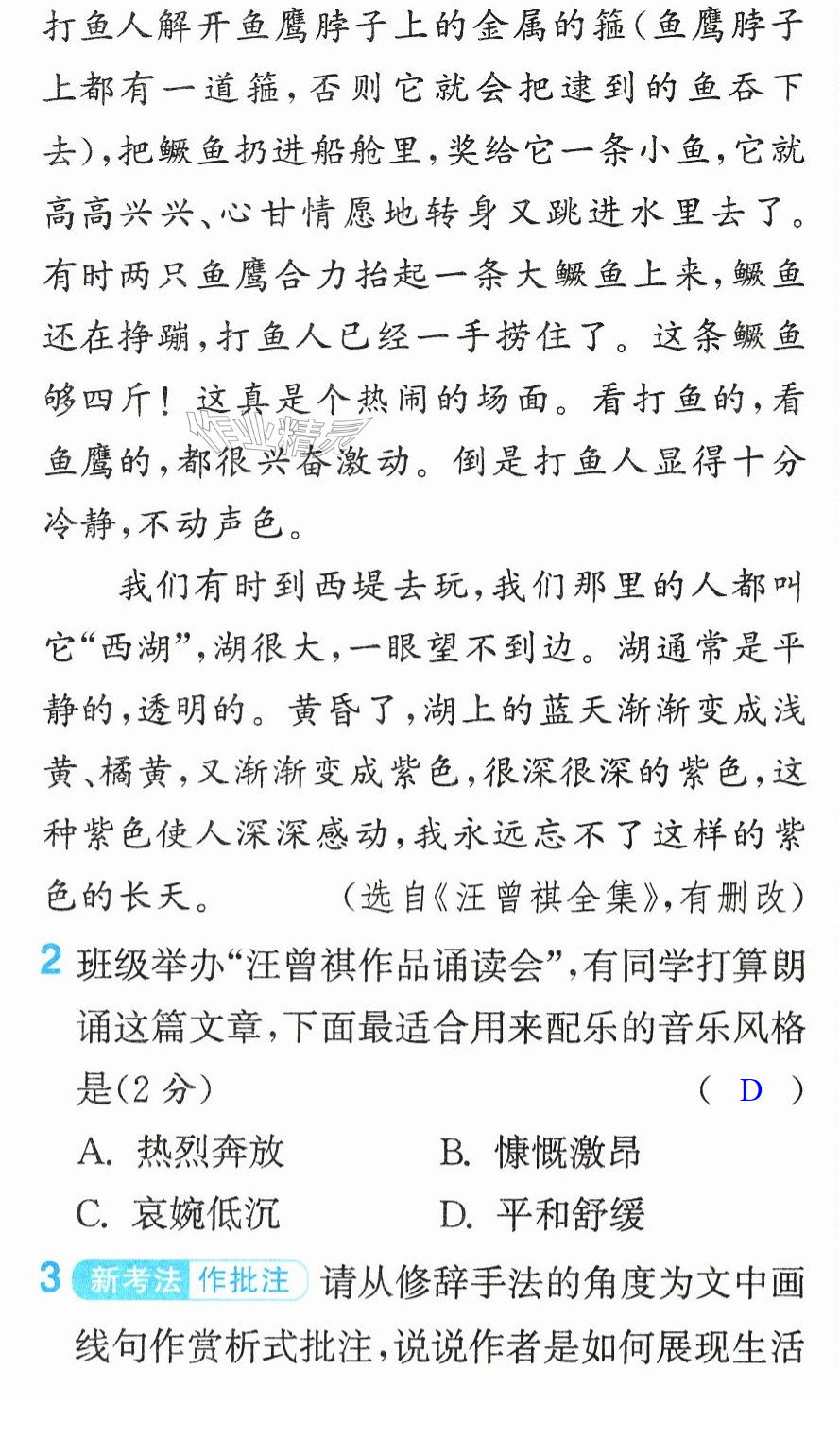 打鱼人解开鱼鹰脖子上的金属的箍(鱼鹰脖子上都有一道箍,否则它就会把逮到的鱼吞下去),把鳜鱼扔进船舱里,奖给它一条小鱼,它就高高兴兴、心甘情愿地转身又跳进水里去了。有时两只鱼鹰合力抬起一条大鳜鱼上来,鳜鱼还在挣蹦,打鱼人已经一手捞住了。这条鳜鱼够四斤!这真是个热闹的场面。看打鱼的,看鱼鹰的,都很兴奋激动。倒是打鱼人显得十分冷静,不动声色。

我们有时到西堤去玩,我们那里的人都叫它“西湖”,湖很大,一眼望不到边。湖通常是平静的,透明的。黄昏了,湖上的蓝天渐渐变成浅黄、橘黄,又渐渐变成紫色,很深很深的紫色,这种紫色使人深深感动,我永远忘不了这样的紫色的长天。 (选自《汪曾祺全集》,有删改)

2 班级举办“汪曾祺作品诵读会”,有同学打算朗诵这篇文章,下面最适合用来配乐的音乐风格是(2分) ( D )
A. 热烈奔放 B. 慷慨激昂
C. 哀婉低沉 D. 平和舒缓

3 新考法 作批注 请从修辞手法的角度为文中画线句作赏析式批注,说说作者是如何展现生活

作业精灵